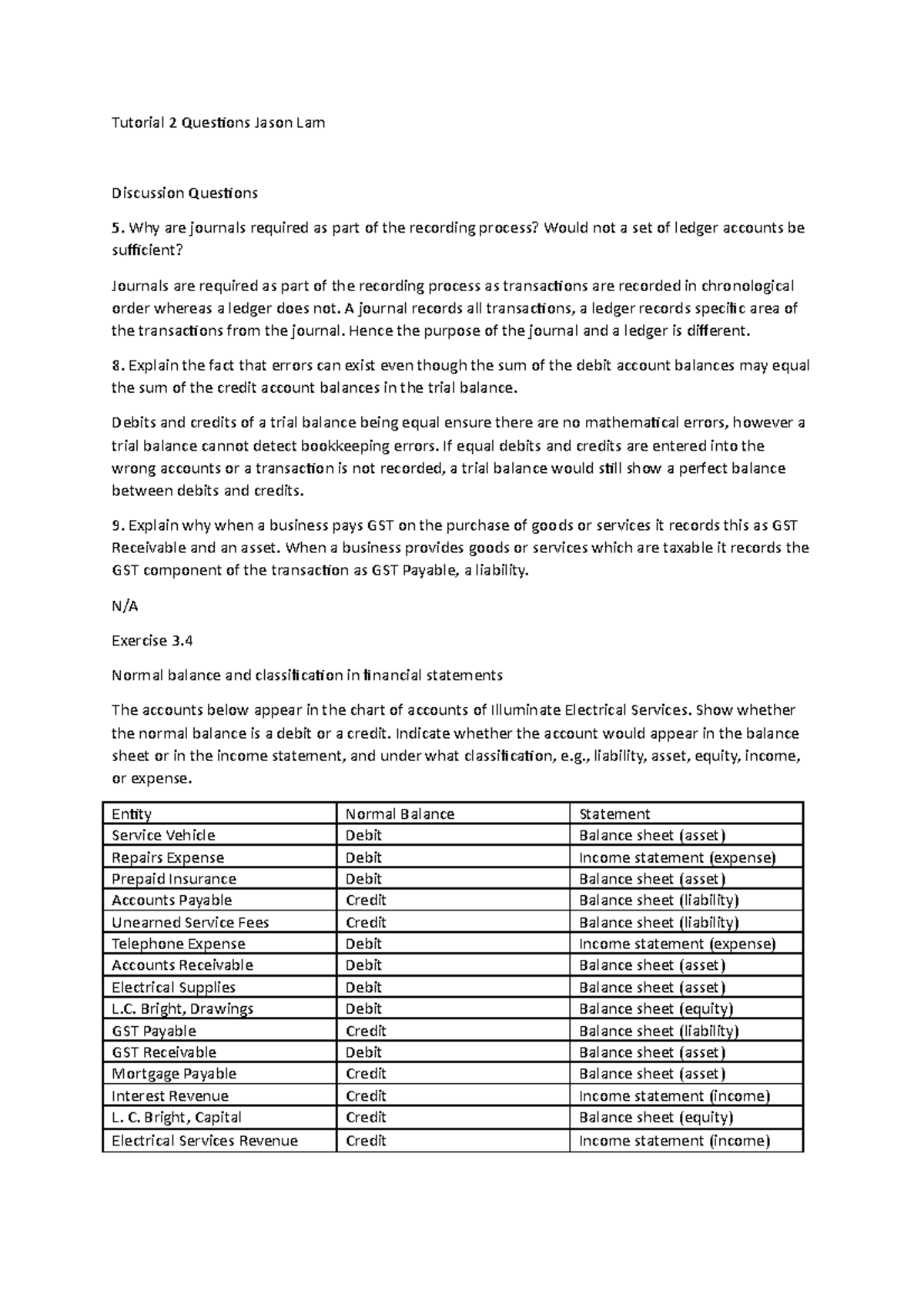 Tutorial 2 Questions Jason Lam

Discussion Questions

5. Why are journals required as part of the recording process? Would not a set of ledger accounts be sufficient?

Journals are required as part of the recording process as transactions are recorded in chronological order whereas a ledger does not. A journal records all transactions, a ledger records specific area of the transactions from the journal. Hence the purpose of the journal and a ledger is different.

8. Explain the fact that errors can exist even though the sum of the debit account balances may equal the sum of the credit account balances in the trial balance.

Debits and credits of a trial balance being equal ensure there are no mathematical errors, however a trial balance cannot detect bookkeeping errors. If equal debits and credits are entered into the wrong accounts or a transaction is not recorded, a trial balance would still show a perfect balance between debits and credits.

9. Explain why when a business pays GST on the purchase of goods or services it records this as GST Receivable and an asset. When a business provides goods or services which are taxable it records the GST component of the transaction as GST Payable, a liability.

N/A

Exercise 3.4

Normal balance and classification in financial statements

The accounts below appear in the chart of accounts of Illuminate Electrical Services. Show whether the normal balance is a debit or a credit. Indicate whether the account would appear in the balance sheet or in the income statement, and under what classification, e.g., liability, asset, equity, income, or expense.

| Entity | Normal Balance | Statement |
|---|---|---|
| Service Vehicle | Debit | Balance sheet (asset) |
| Repairs Expense | Debit | Income statement (expense) |
| Prepaid Insurance | Debit | Balance sheet (asset) |
| Accounts Payable | Credit | Balance sheet (liability) |
| Unearned Service Fees | Credit | Balance sheet (liability) |
| Telephone Expense | Debit | Income statement (expense) |
| Accounts Receivable | Debit | Balance sheet (asset) |
| Electrical Supplies | Debit | Balance sheet (asset) |
| L.C. Bright, Drawings | Debit | Balance sheet (equity) |
| GST Payable | Credit | Balance sheet (liability) |
| GST Receivable | Debit | Balance sheet (asset) |
| Mortgage Payable | Credit | Balance sheet (asset) |
| Interest Revenue | Credit | Income statement (income) |
| L. C. Bright, Capital | Credit | Balance sheet (equity) |
| Electrical Services Revenue | Credit | Income statement (income) |